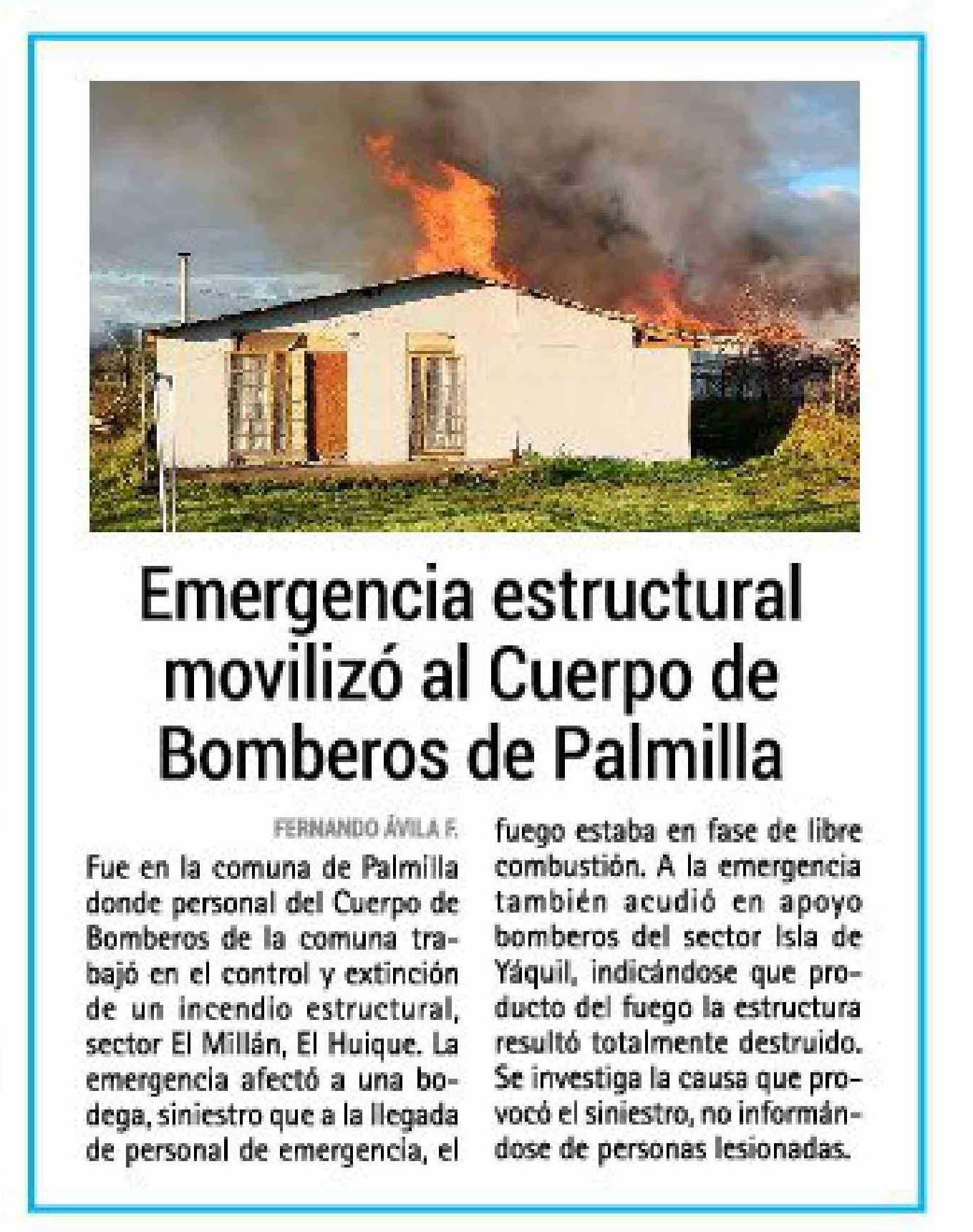 Emergencia estructural movilizó al Cuerpo de Bomberos de Palmilla

FERNANDO ÁVILA F.

Fue en la comuna de Palmilla donde personal del Cuerpo de Bomberos de la comuna trabajó en el control y extinción de un incendio estructural, sector El Millán, El Huique. La emergencia afectó a una bodega, siniestro que a la llegada de personal de emergencia, el fuego estaba en fase de libre combustión. A la emergencia también acudió en apoyo bomberos del sector Isla de Yáquil, indicándose que producto del fuego la estructura resultó totalmente destruido. Se investiga la causa que provocó el siniestro, no informándose de personas lesionadas.